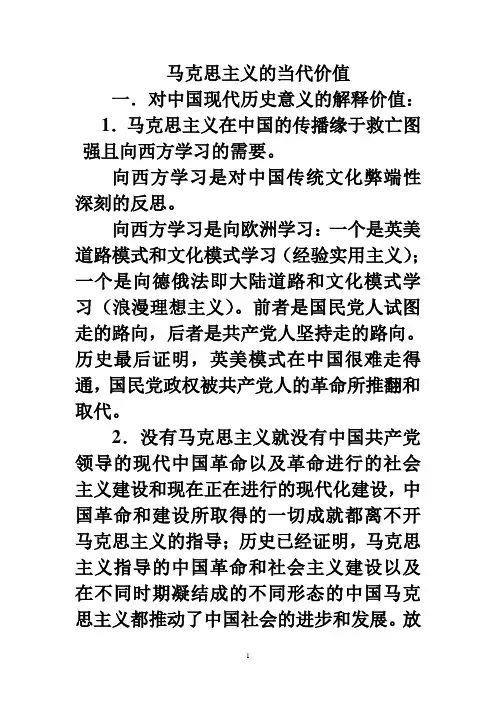 马克思主义的当代价值

一．对中国现代历史意义的解释价值：

1．马克思主义在中国的传播缘于救亡图强且向西方学习的需要。

向西方学习是对中国传统文化弊端性深刻的反思。

向西方学习是向欧洲学习：一个是英美道路模式和文化模式学习（经验实用主义）；一个是向德俄法即大陆道路和文化模式学习（浪漫理想主义）。前者是国民党人试图走的路向，后者是共产党人坚持走的路向。历史最后证明，英美模式在中国很难走得通，国民党政权被共产党人的革命所推翻和取代。

2．没有马克思主义就没有中国共产党领导的现代中国革命以及革命进行的社会主义建设和现在正在进行的现代化建设，中国革命和建设所取得的一切成就都离不开马克思主义的指导；历史已经证明，马克思主义指导的中国革命和社会主义建设以及在不同时期凝结成的不同形态的中国马克思主义都推动了中国社会的进步和发展。放

1